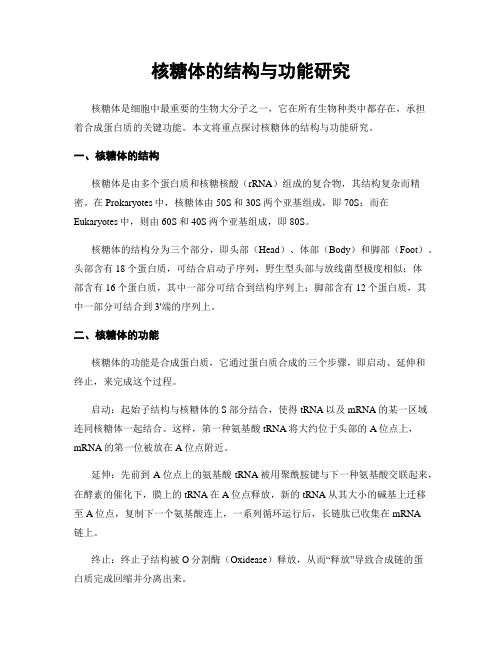 核糖体的结构与功能研究

核糖体是细胞中最重要的生物大分子之一，它在所有生物种类中都存在，承担着合成蛋白质的关键功能。本文将重点探讨核糖体的结构与功能研究。

一、核糖体的结构

核糖体是由多个蛋白质和核糖核酸（rRNA）组成的复合物，其结构复杂而精密。在 Prokaryotes 中，核糖体由 50S 和 30S 两个亚基组成，即 70S；而在 Eukaryotes 中，则由 60S 和 40S 两个亚基组成，即 80S。

核糖体的结构分为三个部分，即头部（Head）、体部（Body）和脚部（Foot）。头部含有 18 个蛋白质，可结合启动子序列，野生型头部与放线菌型极度相似；体部含有 16 个蛋白质，其中一部分可结合到结构序列上；脚部含有 12 个蛋白质，其中一部分可结合到 3'端的序列上。

二、核糖体的功能

核糖体的功能是合成蛋白质，它通过蛋白质合成的三个步骤，即启动、延伸和终止，来完成这个过程。

启动：起始子结构与核糖体的 S 部分结合，使得 tRNA 以及 mRNA 的某一区域连同核糖体一起结合。这样，第一种氨基酸 tRNA 将大约位于头部的 A 位点上，mRNA 的第一位被放在 A 位点附近。

延伸：先前到 A 位点上的氨基酸 tRNA 被用聚酰胺键与下一种氨基酸交联起来，在酵素的催化下，膜上的 tRNA 在 A 位点释放，新的 tRNA 从其大小的碱基上迁移至 A 位点，复制下一个氨基酸连上，一系列循环运行后，长链肽已收集在 mRNA 链上。

终止：终止子结构被 O 分割酶（Oxidease）释放，从而“释放”导致合成链的蛋白质完成回缩并分离出来。